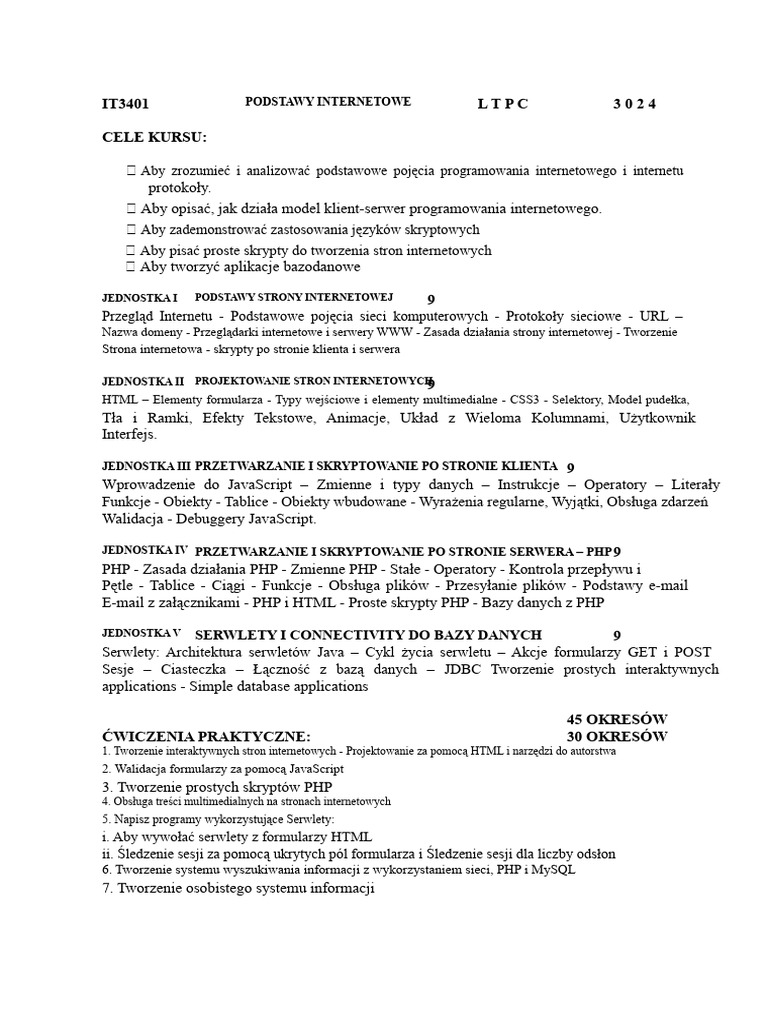 IT3401 PODSTAWY INTERNETOWE L T P C 3 0 2 4

CELE KURSU:

 Aby zrozumieć i analizować podstawowe pojęcia programowania internetowego i internetu protokoły.
 Aby opisać, jak działa model klient-serwer programowania internetowego.
 Aby zademonstrować zastosowania języków skryptowych
 Aby pisać proste skrypty do tworzenia stron internetowych
 Aby tworzyć aplikacje bazodanowe

JEDNOSTKA I PODSTAWY STRONY INTERNETOWEJ 9
Przegląd Internetu - Podstawowe pojęcia sieci komputerowych - Protokoły sieciowe - URL – Nazwa domeny - Przeglądarki internetowe i serwery WWW - Zasada działania strony internetowej - Tworzenie Strona internetowa - skrypty po stronie klienta i serwera

JEDNOSTKA II PROJEKTOWANIE STRON INTERNETOWYCH 9
HTML – Elementy formularza - Typy wejściowe i elementy multimedialne - CSS3 - Selektory, Model pudełka, Tła i Ramki, Efekty Tekstowe, Animacje, Układ z Wieloma Kolumnami, Użytkownik Interfejs.

JEDNOSTKA III PRZETWARZANIE I SKRYPTOWANIE PO STRONIE KLIENTA 9
Wprowadzenie do JavaScript – Zmienne i typy danych – Instrukcje – Operatory – Literały Funkcje - Obiekty - Tablice - Obiekty wbudowane - Wyrażenia regularne, Wyjątki, Obsługa zdarzeń Walidacja - Debuggery JavaScript.

JEDNOSTKA IV PRZETWARZANIE I SKRYPTOWANIE PO STRONIE SERWERA – PHP 9
PHP - Zasada działania PHP - Zmienne PHP - Stałe - Operatory - Kontrola przepływu i Pętle - Tablice - Ciągi - Funkcje - Obsługa plików - Przesyłanie plików - Podstawy e-mail E-mail z załącznikami - PHP i HTML - Proste skrypty PHP - Bazy danych z PHP

JEDNOSTKA V SERWLETY I CONNECTIVITY DO BAZY DANYCH 9
Serwlety: Architektura serwletów Java – Cykl życia serwletu – Akcje formularzy GET i POST Sesje – Ciasteczka – Łączność z bazą danych – JDBC Tworzenie prostych interaktywnych applications - Simple database applications

45 OKRESÓW
ĆWICZENIA PRAKTYCZNE: 30 OKRESÓW
1. Tworzenie interaktywnych stron internetowych - Projektowanie za pomocą HTML i narzędzi do autorstwa
2. Walidacja formularzy za pomocą JavaScript
3. Tworzenie prostych skryptów PHP
4. Obsługa treści multimedialnych na stronach internetowych
5. Napisz programy wykorzystujące Serwlety:
i. Aby wywołać serwlety z formularzy HTML
ii. Śledzenie sesji za pomocą ukrytych pól formularza i Śledzenie sesji dla liczby odsłon
6. Tworzenie systemu wyszukiwania informacji z wykorzystaniem sieci, PHP i MySQL
7. Tworzenie osobistego systemu informacji